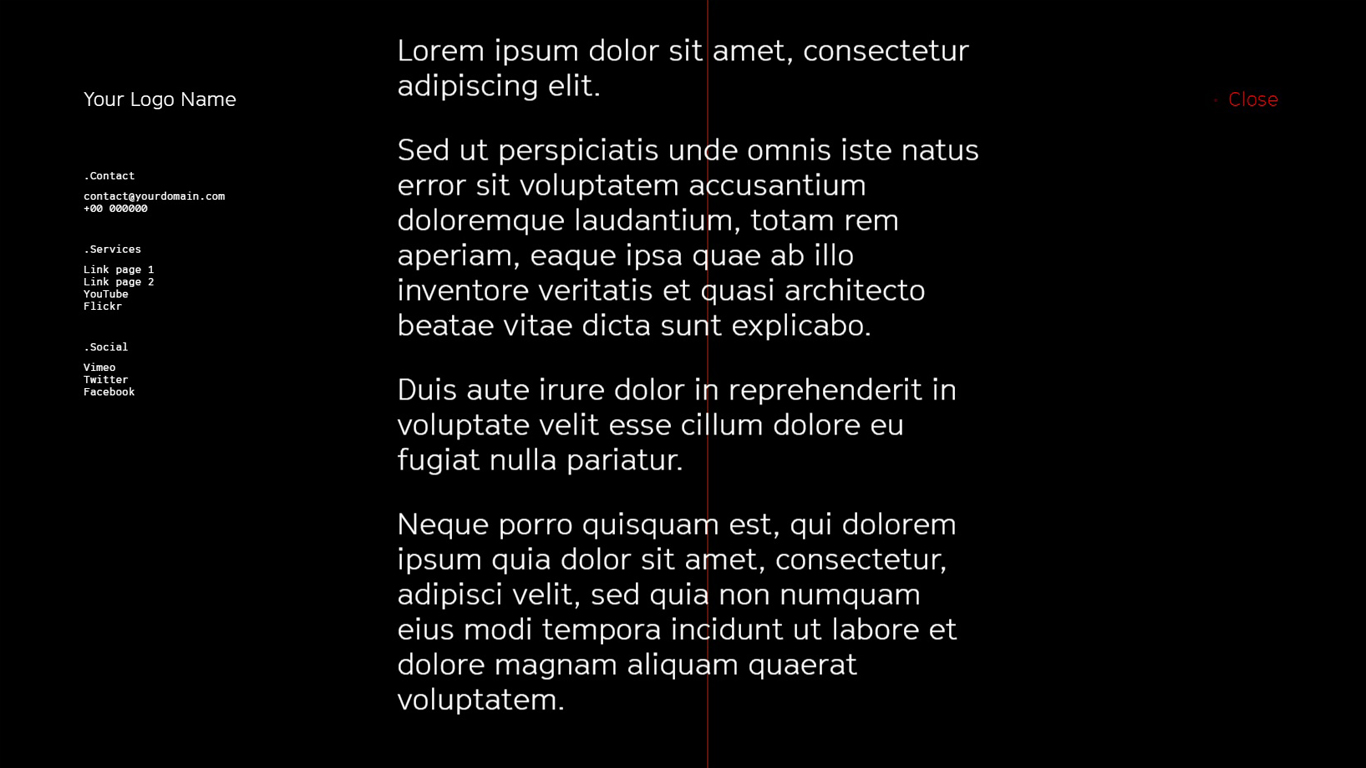 Your Logo Name

.Contact

contact@yourdomain.com
+00 000000

.Services

Link page 1
Link page 2
YouTube
Flickr

.Social

Vimeo
Twitter
Facebook

Lorem ipsum dolor sit amet, consectetur adipiscing elit.

Sed ut perspiciatis unde omnis iste natus error sit voluptatem accusantium doloremque laudantium, totam rem aperiam, eaque ipsa quae ab illo inventore veritatis et quasi architecto beatae vitae dicta sunt explicabo.

Duis aute irure dolor in reprehenderit in voluptate velit esse cillum dolore eu fugiat nulla pariatur.

Neque porro quisquam est, qui dolorem ipsum quia dolor sit amet, consectetur, adipisci velit, sed quia non numquam eius modi tempora incidunt ut labore et dolore magnam aliquam quaerat voluptatem.

· Close